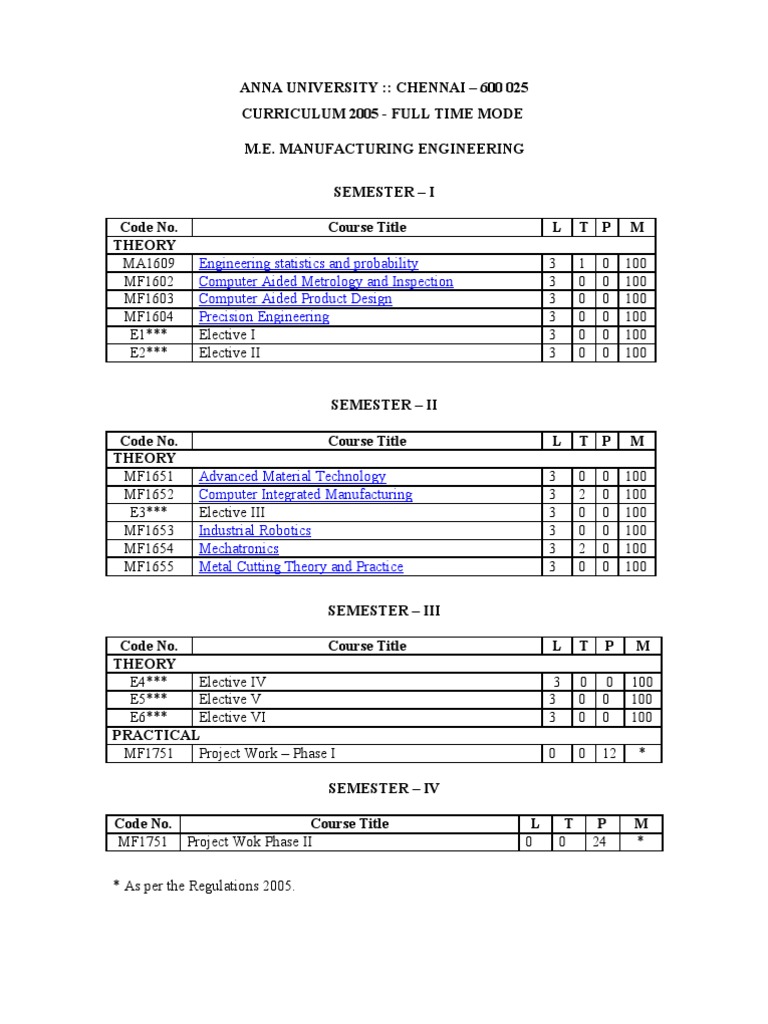 ANNA UNIVERSITY :: CHENNAI – 600 025
CURRICULUM 2005 - FULL TIME MODE

M.E. MANUFACTURING ENGINEERING

SEMESTER – I

| Code No. | Course Title | L | T | P | M |
|---|---|---|---|---|---|
| THEORY | | | | | |
| MA1609 | Engineering statistics and probability | 3 | 1 | 0 | 100 |
| MF1602 | Computer Aided Metrology and Inspection | 3 | 0 | 0 | 100 |
| MF1603 | Computer Aided Product Design | 3 | 0 | 0 | 100 |
| MF1604 | Precision Engineering | 3 | 0 | 0 | 100 |
| E1*** | Elective I | 3 | 0 | 0 | 100 |
| E2*** | Elective II | 3 | 0 | 0 | 100 |

SEMESTER – II

| Code No. | Course Title | L | T | P | M |
|---|---|---|---|---|---|
| THEORY | | | | | |
| MF1651 | Advanced Material Technology | 3 | 0 | 0 | 100 |
| MF1652 | Computer Integrated Manufacturing | 3 | 2 | 0 | 100 |
| E3*** | Elective III | 3 | 0 | 0 | 100 |
| MF1653 | Industrial Robotics | 3 | 0 | 0 | 100 |
| MF1654 | Mechatronics | 3 | 2 | 0 | 100 |
| MF1655 | Metal Cutting Theory and Practice | 3 | 0 | 0 | 100 |

SEMESTER – III

| Code No. | Course Title | L | T | P | M |
|---|---|---|---|---|---|
| THEORY | | | | | |
| E4*** | Elective IV | 3 | 0 | 0 | 100 |
| E5*** | Elective V | 3 | 0 | 0 | 100 |
| E6*** | Elective VI | 3 | 0 | 0 | 100 |
| PRACTICAL | | | | | |
| MF1751 | Project Work – Phase I | 0 | 0 | 12 | * |

SEMESTER – IV

| Code No. | Course Title | L | T | P | M |
|---|---|---|---|---|---|
| MF1751 | Project Wok Phase II | 0 | 0 | 24 | * |

* As per the Regulations 2005.